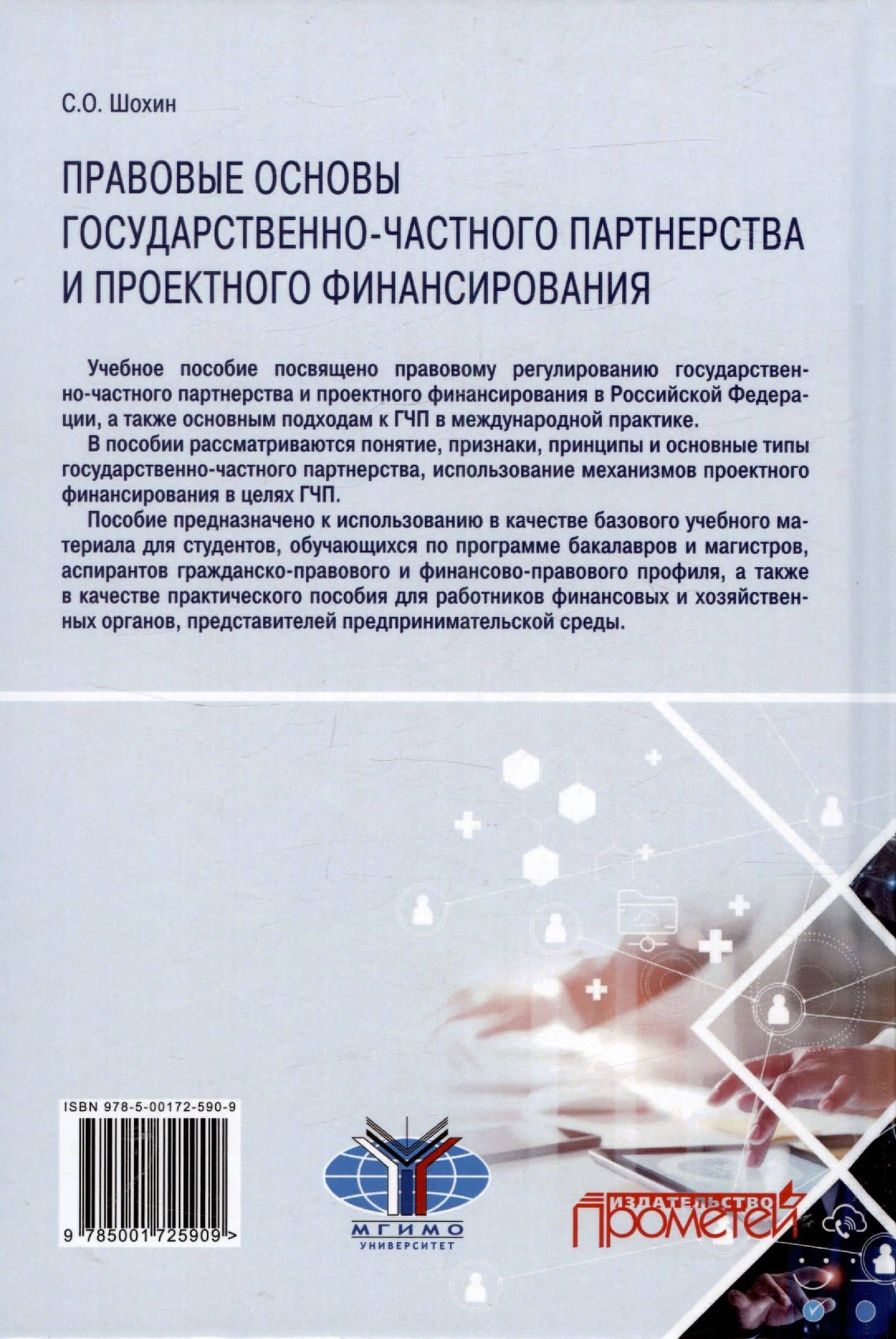 С.О. Шохин

ПРАВОВЫЕ ОСНОВЫ ГОСУДАРСТВЕННО-ЧАСТНОГО ПАРТНЕРСТВА И ПРОЕКТНОГО ФИНАНСИРОВАНИЯ

Учебное пособие посвящено правовому регулированию государственно-частного партнерства и проектного финансирования в Российской Федерации, а также основным подходам к ГЧП в международной практике.

В пособии рассматриваются понятие, признаки, принципы и основные типы государственно-частного партнерства, использование механизмов проектного финансирования в целях ГЧП.

Пособие предназначено к использованию в качестве базового учебного материала для студентов, обучающихся по программе бакалавров и магистров, аспирантов гражданско-правового и финансово-правового профиля, а также в качестве практического пособия для работников финансовых и хозяйственных органов, представителей предпринимательской среды.

ISBN 978-5-00172-590-9

9 785001 725909 >

МГИМО
УНИВЕРСИТЕТ

ИЗДАТЕЛЬСТВО
ПРОМЕТЕЙ